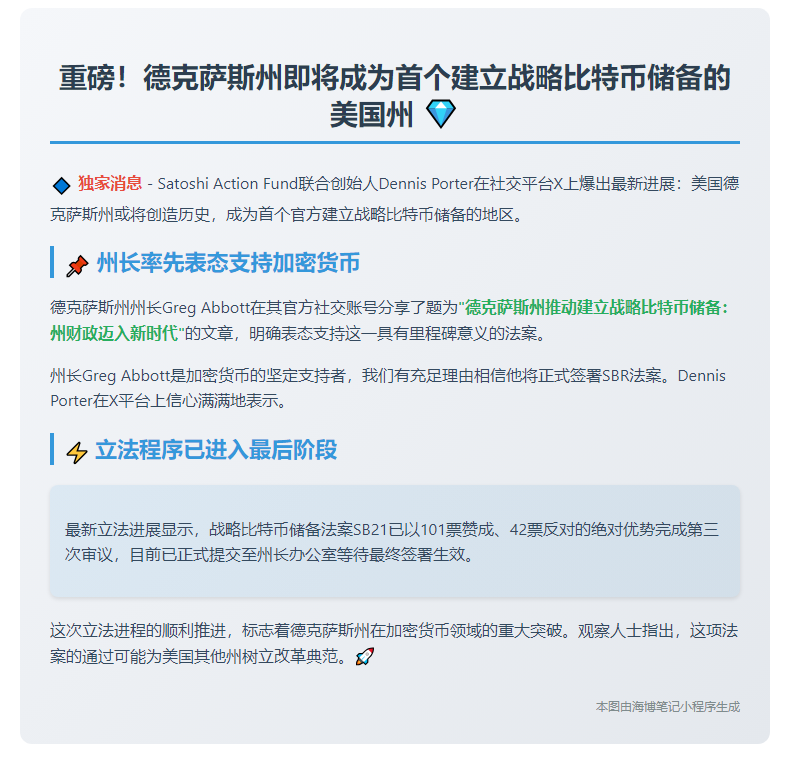 重磅！德克萨斯州即将成为首个建立战略比特币储备的美国州 💎

🔷 独家消息 - Satoshi Action Fund联合创始人Dennis Porter在社交平台X上爆出最新进展：美国德克萨斯州或将创造历史，成为首个官方建立战略比特币储备的地区。

📌 州长率先表态支持加密货币

德克萨斯州州长Greg Abbott在其官方社交账号分享了题为"德克萨斯州推动建立战略比特币储备：州财政迈入新时代"的文章，明确表态支持这一具有里程碑意义的法案。

州长Greg Abbott是加密货币的坚定支持者，我们有充足理由相信他将正式签署SBR法案。Dennis Porter在X平台上信心满满地表示。

⚡ 立法程序已进入最后阶段

最新立法进展显示，战略比特币储备法案SB21已以101票赞成、42票反对的绝对优势完成第三次审议，目前已正式提交至州长办公室等待最终签署生效。

这次立法进程的顺利推进，标志着德克萨斯州在加密货币领域的重大突破。观察人士指出，这项法案的通过可能为美国其他州树立改革典范。🚀

本图由海博笔记小程序生成